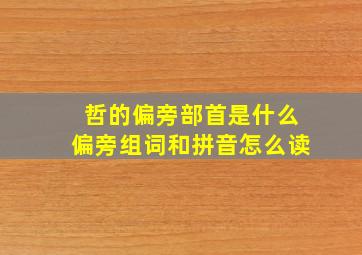 哲的偏旁部首是什么
偏旁组词和拼音怎么读